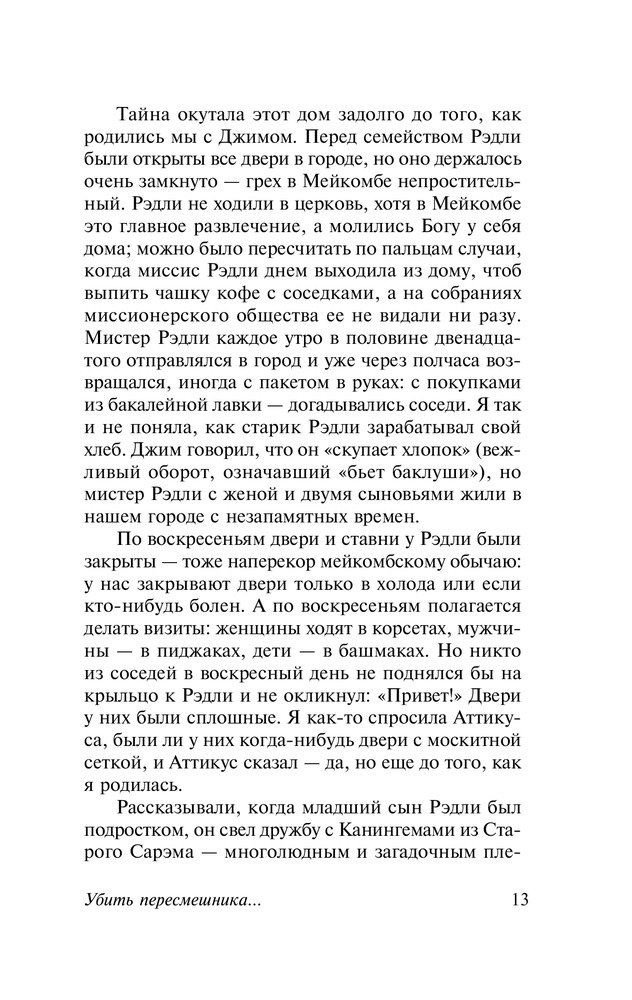 Тайна окутала этот дом задолго до того, как родились мы с Джимом. Перед семейством Рэдли были открыты все двери в городе, но оно держалось очень замкнуто — грех в Мейкомбе непростительный. Рэдли не ходили в церковь, хотя в Мейкомбе это главное развлечение, а молились Богу у себя дома; можно было пересчитать по пальцам случаи, когда миссис Рэдли днем выходила из дому, чтоб выпить чашку кофе с соседками, а на собраниях миссионерского общества ее не видали ни разу. Мистер Рэдли каждое утро в половине двенадцатого отправлялся в город и уже через полчаса возвращался, иногда с пакетом в руках: с покупками из бакалейной лавки — догадывались соседи. Я так и не поняла, как старик Рэдли зарабатывал свой хлеб. Джим говорил, что он «скупает хлопок» (вежливый оборот, означавший «бьет баклуши»), но мистер Рэдли с женой и двумя сыновьями жили в нашем городе с незапамятных времен.

По воскресеньям двери и ставни у Рэдли были закрыты — тоже наперекор мейкомбскому обычаю: у нас закрывают двери только в холода или если кто-нибудь болен. А по воскресеньям полагается делать визиты: женщины ходят в корсетах, мужчины — в пиджаках, дети — в башмаках. Но никто из соседей в воскресный день не поднялся бы на крыльцо к Рэдли и не окликнул: «Привет!» Двери у них были сплошные. Я как-то спросила Аттикуса, были ли у них когда-нибудь двери с москитной сеткой, и Аттикус сказал — да, но еще до того, как я родилась.

Рассказывали, когда младший сын Рэдли был подростком, он свел дружбу с Канингемами из Старого Сарэма — многолюдным и загадочным пле-

Убить пересмешника... 13